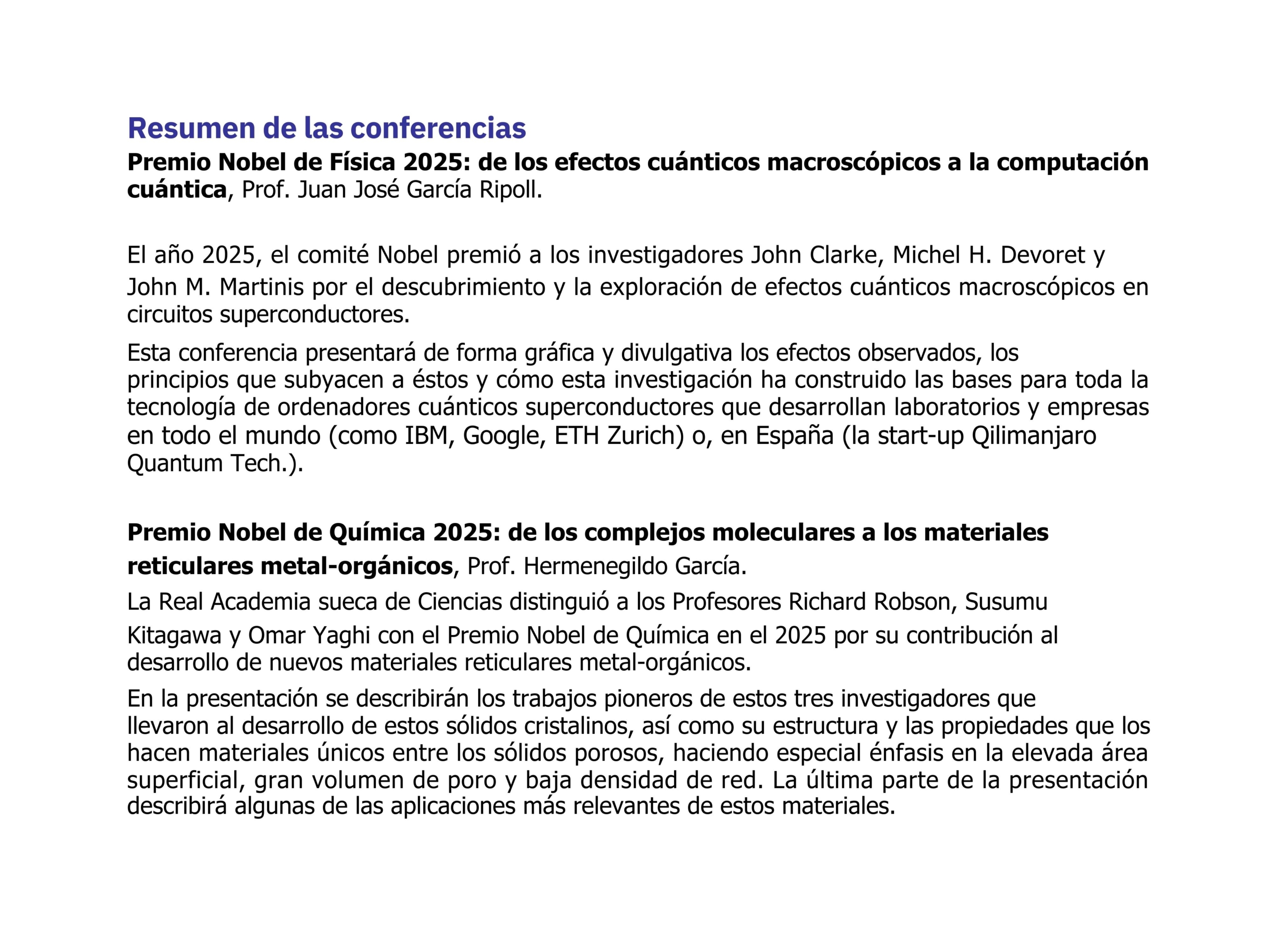 Resumen de las conferencias

Premio Nobel de Física 2025: de los efectos cuánticos macroscópicos a la computación cuántica, Prof. Juan José García Ripoll.

El año 2025, el comité Nobel premió a los investigadores John Clarke, Michel H. Devoret y John M. Martinis por el descubrimiento y la exploración de efectos cuánticos macroscópicos en circuitos superconductores.

Esta conferencia presentará de forma gráfica y divulgativa los efectos observados, los principios que subyacen a éstos y cómo esta investigación ha construido las bases para toda la tecnología de ordenadores cuánticos superconductores que desarrollan laboratorios y empresas en todo el mundo (como IBM, Google, ETH Zurich) o, en España (la start-up Qilimanjaro Quantum Tech.).

Premio Nobel de Química 2025: de los complejos moleculares a los materiales reticulares metal-orgánicos, Prof. Hermenegildo García.

La Real Academia sueca de Ciencias distinguió a los Profesores Richard Robson, Susumu Kitagawa y Omar Yaghi con el Premio Nobel de Química en el 2025 por su contribución al desarrollo de nuevos materiales reticulares metal-orgánicos.

En la presentación se describirán los trabajos pioneros de estos tres investigadores que llevaron al desarrollo de estos sólidos cristalinos, así como su estructura y las propiedades que los hacen materiales únicos entre los sólidos porosos, haciendo especial énfasis en la elevada área superficial, gran volumen de poro y baja densidad de red. La última parte de la presentación describirá algunas de las aplicaciones más relevantes de estos materiales.